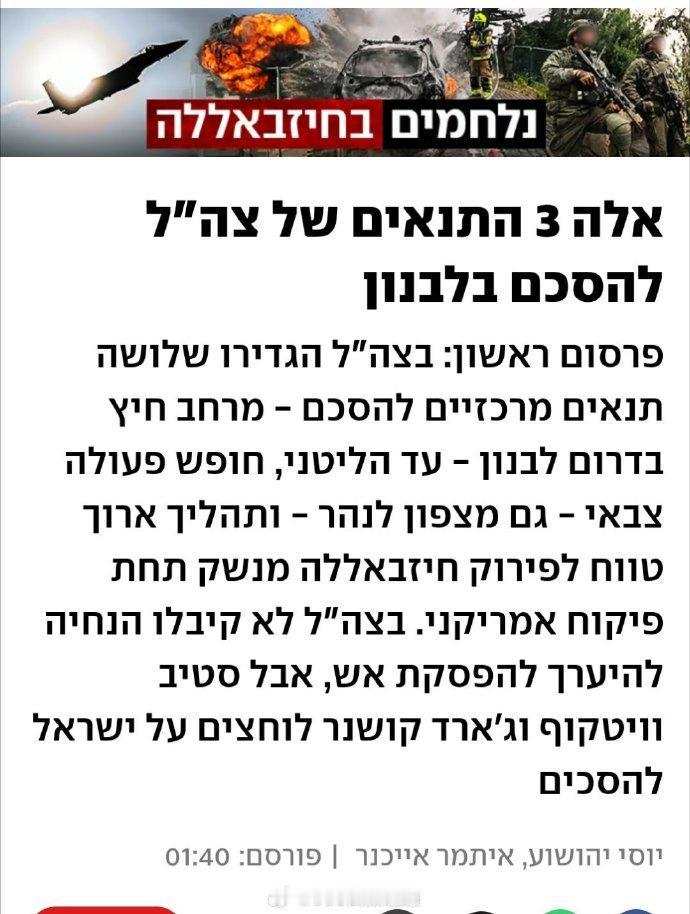 נלחמים בחיזבאללה

אלה 3 התנאים של צה"ל להסכם בלבנון

פרסום ראשון: בצה"ל הגדירו שלושה תנאים מרכזיים להסכם - מרחב חיץ בדרום לבנון - עד הליטני, חופש פעולה צבאי - גם מצפון לנהר - ותהליך ארוך טווח לפירוק חיזבאללה מנשק תחת פיקוח אמריקני. בצה"ל לא קיבלו הנחיה להיערך להפסקת אש, אבל סטיב וויטקוף וג'ארד קושנר לוחצים על ישראל להסכים

יוסי יהושוע, איתמר אייכנר | פורסם: 01:40